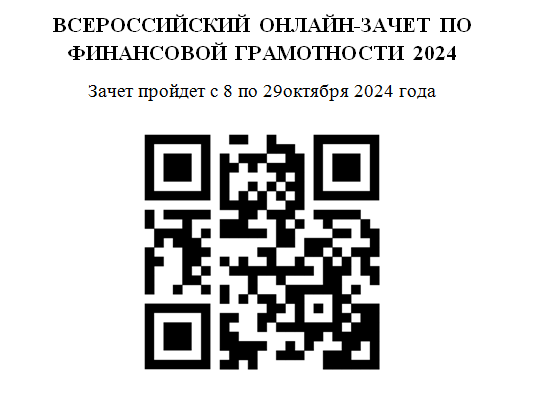 ВСЕРОССИЙСКИЙ ОНЛАЙН-ЗАЧЕТ ПО ФИНАНСОВОЙ ГРАМОТНОСТИ 2024

Зачет пройдет с 8 по 29октября 2024 года